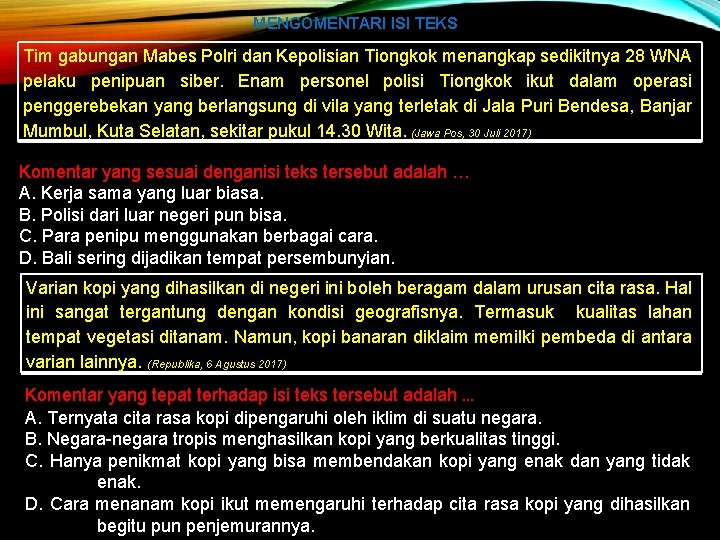 MENGOMENTARI ISI TEKS

Tim gabungan Mabes Polri dan Kepolisian Tiongkok menangkap sedikitnya 28 WNA pelaku penipuan siber. Enam personel polisi Tiongkok ikut dalam operasi penggerebekan yang berlangsung di vila yang terletak di Jala Puri Bendesa, Banjar Mumbul, Kuta Selatan, sekitar pukul 14.30 Wita. (Jawa Pos, 30 Juli 2017)

Komentar yang sesuai denganisi teks tersebut adalah …
A. Kerja sama yang luar biasa.
B. Polisi dari luar negeri pun bisa.
C. Para penipu menggunakan berbagai cara.
D. Bali sering dijadikan tempat persembunyian.

Varian kopi yang dihasilkan di negeri ini boleh beragam dalam urusan cita rasa. Hal ini sangat tergantung dengan kondisi geografisnya. Termasuk kualitas lahan tempat vegetasi ditanam. Namun, kopi banaran diklaim memilki pembeda di antara varian lainnya. (Republika, 6 Agustus 2017)

Komentar yang tepat terhadap isi teks tersebut adalah ...
A. Ternyata cita rasa kopi dipengaruhi oleh iklim di suatu negara.
B. Negara-negara tropis menghasilkan kopi yang berkualitas tinggi.
C. Hanya penikmat kopi yang bisa membendakan kopi yang enak dan yang tidak enak.
D. Cara menanam kopi ikut memengaruhi terhadap cita rasa kopi yang dihasilkan begitu pun penjemurannya.